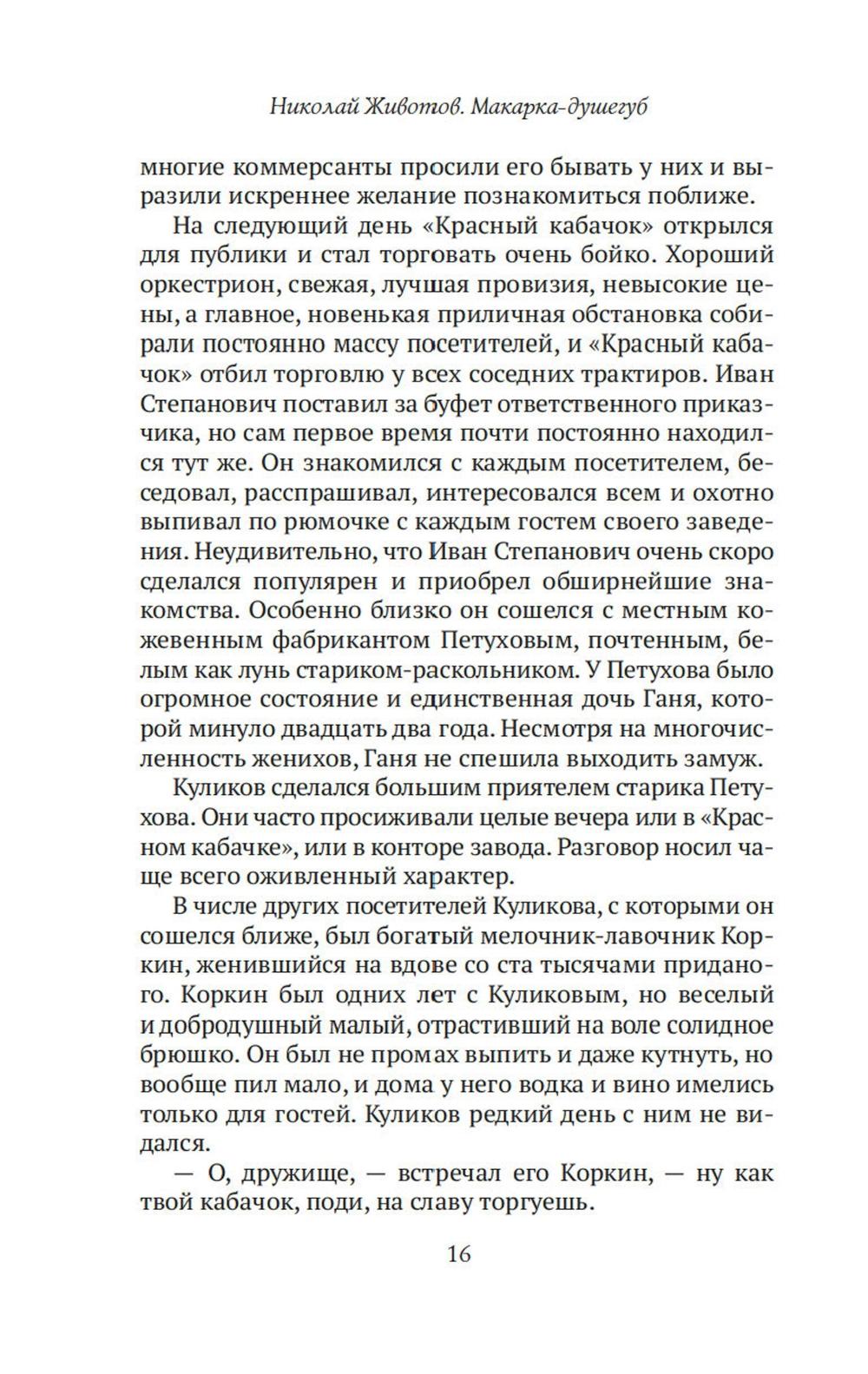 Николай Животов. Макарка-душегуб

многие коммерсанты просили его бывать у них и выразили искреннее желание познакомиться поближе.

На следующий день «Красный кабачок» открылся для публики и стал торговать очень бойко. Хороший оркестрион, свежая, лучшая провизия, невысокие цены, а главное, новенькая приличная обстановка собирали постоянно массу посетителей, и «Красный кабачок» отбил торговлю у всех соседних трактиров. Иван Степанович поставил за буфет ответственного приказчика, но сам первое время почти постоянно находился тут же. Он знакомился с каждым посетителем, беседовал, расспрашивал, интересовался всем и охотно выпивал по рюмочке с каждым гостем своего заведения. Неудивительно, что Иван Степанович очень скоро сделался популярен и приобрел обширнейшие знакомства. Особенно близко он сошелся с местным кожевенным фабрикантом Петуховым, почтенным, белым как лунь стариком-раскольником. У Петухова было огромное состояние и единственная дочь Ганя, которой минуло двадцать два года. Несмотря на многочисленность женихов, Ганя не спешила выходить замуж.

Куликов сделался большим приятелем старика Петухова. Они часто просиживали целые вечера или в «Красном кабачке», или в конторе завода. Разговор носил чаще всего оживленный характер.

В числе других посетителей Куликова, с которыми он сошелся ближе, был богатый мелочник-лавочник Коркин, женившийся на вдове со ста тысячами приданого. Коркин был одних лет с Куликовым, но веселый и добродушный малый, отрастивший на воле солидное брюшко. Он был не промах выпить и даже кутнуть, но вообще пил мало, и дома у него водка и вино имелись только для гостей. Куликов редкий день с ним не видался.

— О, дружище, — встречал его Коркин, — ну как твой кабачок, поди, на славу торгуешь.

16